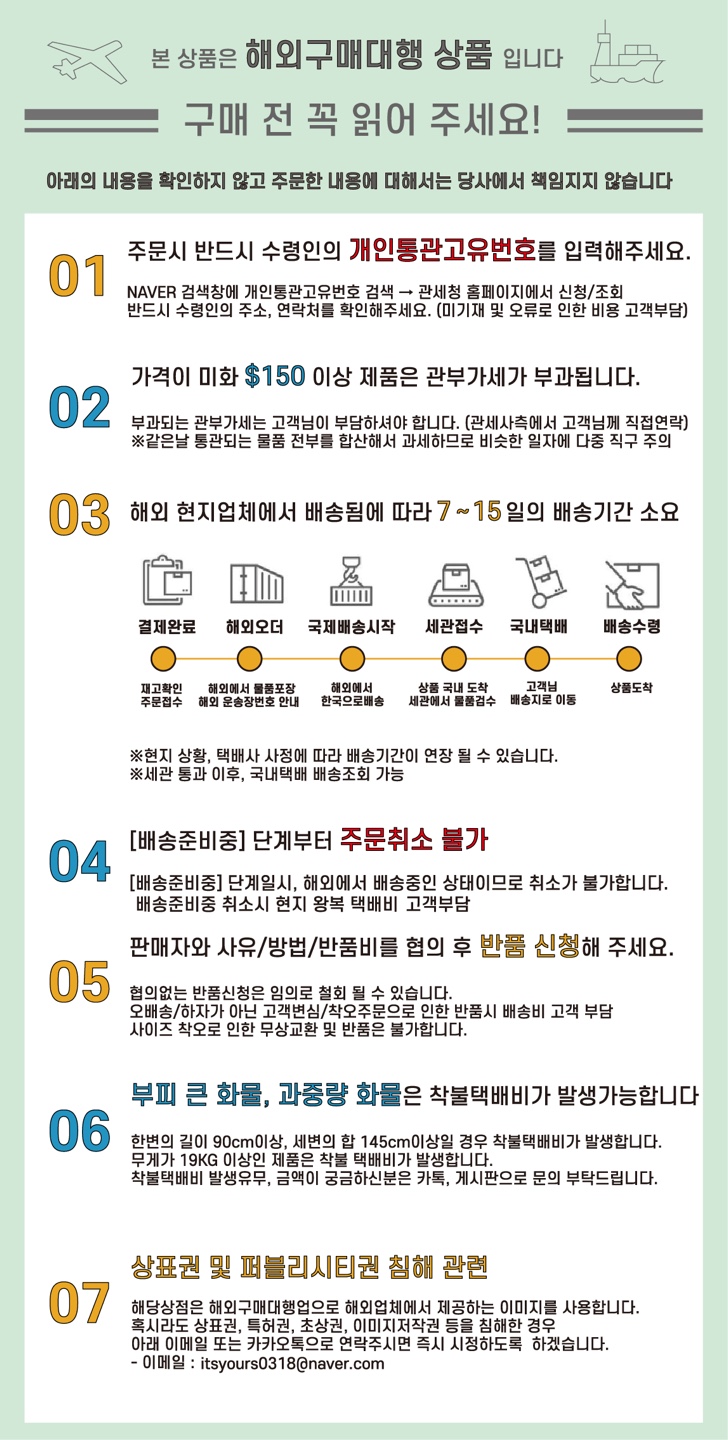 본 상품은 해외구매대행 상품 입니다

구매 전 꼭 읽어 주세요!

아래의 내용을 확인하지 않고 주문한 내용에 대해서는 당사에서 책임지지 않습니다

01
주문시 반드시 수령인의 개인통관고유번호를 입력해주세요.
NAVER 검색창에 개인통관고유번호 검색 → 관세청 홈페이지에서 신청/조회
반드시 수령인의 주소, 연락처를 확인해주세요. (미기재 및 오류로 인한 비용 고객부담)

02
가격이 미화 $150 이상 제품은 관부가세가 부과됩니다.
부과되는 관부가세는 고객님이 부담하셔야 합니다. (관세사측에서 고객님께 직접연락)
※같은날 통관되는 물품 전부를 합산해서 과세하므로 비슷한 일자에 다중 직구 주의

03
해외 현지업체에서 배송됨에 따라 7 ~ 15 일의 배송기간 소요

결제완료
재고확인
주문접수

해외오더
해외에서 물품포장
해외 운송장번호 안내

국제배송시작
해외에서
한국으로배송

세관접수
상품 국내 도착
세관에서 물품검수

국내택배
고객님
배송지로 이동

배송수령
상품도착

※현지 상황, 택배사 사정에 따라 배송기간이 연장 될 수 있습니다.
※세관 통과 이후, 국내택배 배송조회 가능

04
[배송준비중] 단계부터 주문취소 불가
[배송준비중] 단계일시, 해외에서 배송중인 상태이므로 취소가 불가합니다.
배송준비중 취소시 현지 왕복 택배비 고객부담

05
판매자와 사유/방법/반품비를 협의 후 반품 신청해 주세요.
협의없는 반품신청은 임의로 철회 될 수 있습니다.
오배송/하자가 아닌 고객변심/착오주문으로 인한 반품시 배송비 고객 부담
사이즈 착오로 인한 무상교환 및 반품은 불가합니다.

06
부피 큰 화물, 과중량 화물은 착불택배비가 발생가능합니다
한변의 길이 90cm이상, 세변의 합 145cm이상일 경우 착불택배비가 발생합니다.
무게가 19KG 이상인 제품은 착불 택배비가 발생합니다.
착불택배비 발생유무, 금액이 궁금하신분은 카톡, 게시판으로 문의 부탁드립니다.

07
상표권 및 퍼블리시티권 침해 관련
해당상점은 해외구매대행업으로 해외업체에서 제공하는 이미지를 사용합니다.
혹시라도 상표권, 특허권, 초상권, 이미지저작권 등을 침해한 경우
아래 이메일 또는 카카오톡으로 연락주시면 즉시 시정하도록 하겠습니다.
- 이메일 : itsyours0318@naver.com